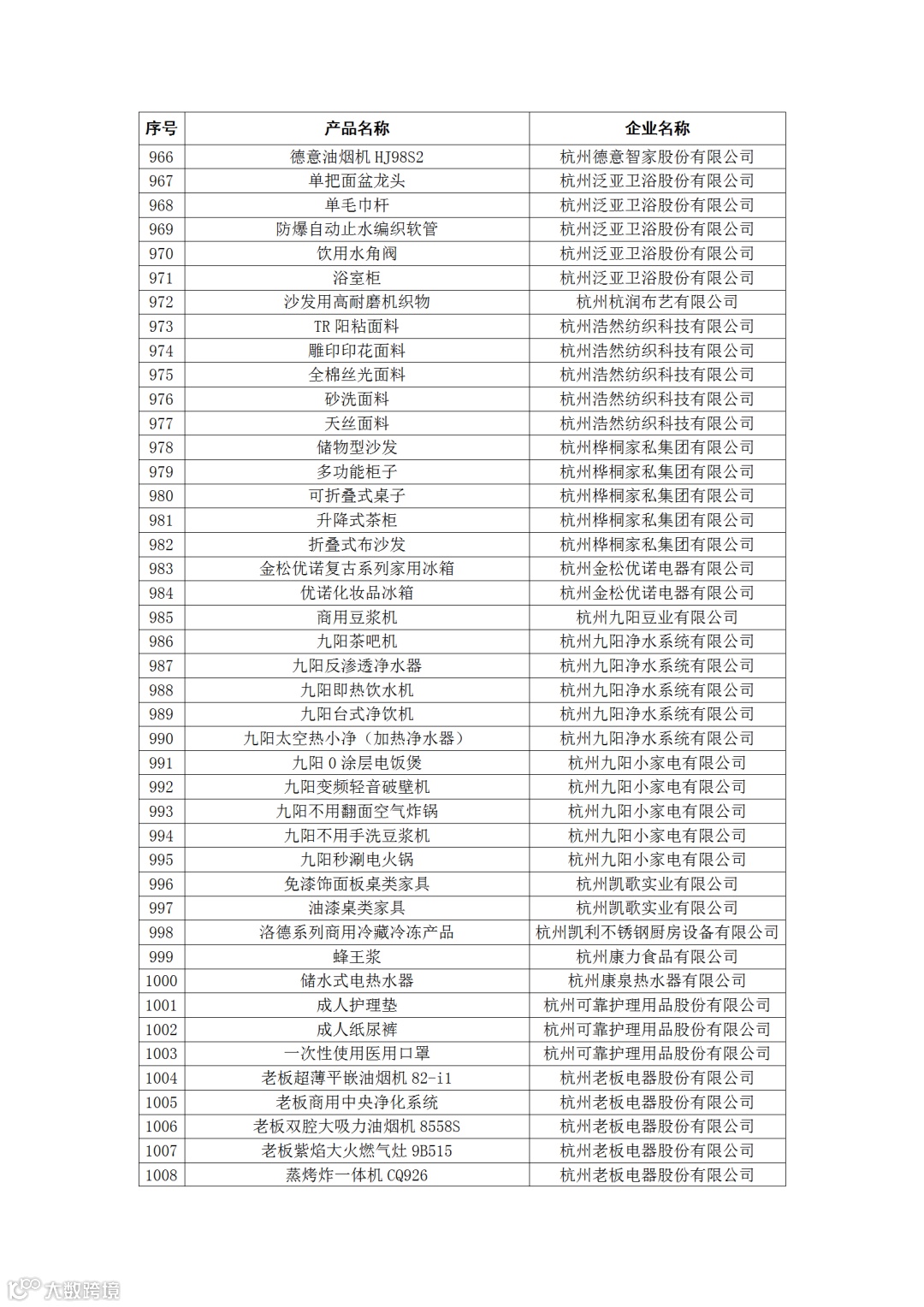 | 序号 | 产品名称 | 企业名称 |
|---|---|---|
| 966 | 德意油烟机 HJ98S2 | 杭州德意智家股份有限公司 |
| 967 | 单把面盆龙头 | 杭州泛亚卫浴股份有限公司 |
| 968 | 单毛巾杆 | 杭州泛亚卫浴股份有限公司 |
| 969 | 防爆自动止水编织软管 | 杭州泛亚卫浴股份有限公司 |
| 970 | 饮用水角阀 | 杭州泛亚卫浴股份有限公司 |
| 971 | 浴室柜 | 杭州泛亚卫浴股份有限公司 |
| 972 | 沙发用高耐磨机织物 | 杭州杭润布艺有限公司 |
| 973 | TR 阳粘面料 | 杭州浩然纺织科技有限公司 |
| 974 | 雕印印花面料 | 杭州浩然纺织科技有限公司 |
| 975 | 全棉丝光面料 | 杭州浩然纺织科技有限公司 |
| 976 | 砂洗面料 | 杭州浩然纺织科技有限公司 |
| 977 | 天丝面料 | 杭州浩然纺织科技有限公司 |
| 978 | 储物型沙发 | 杭州桦桐家私集团有限公司 |
| 979 | 多功能柜子 | 杭州桦桐家私集团有限公司 |
| 980 | 可折叠式桌子 | 杭州桦桐家私集团有限公司 |
| 981 | 升降式茶柜 | 杭州桦桐家私集团有限公司 |
| 982 | 折叠式布沙发 | 杭州桦桐家私集团有限公司 |
| 983 | 金松优诺复古系列家用冰箱 | 杭州金松优诺电器有限公司 |
| 984 | 优诺化妆品冰箱 | 杭州金松优诺电器有限公司 |
| 985 | 商用豆浆机 | 杭州九阳豆业有限公司 |
| 986 | 九阳茶吧机 | 杭州九阳净水系统有限公司 |
| 987 | 九阳反渗透净水器 | 杭州九阳净水系统有限公司 |
| 988 | 九阳即热饮水机 | 杭州九阳净水系统有限公司 |
| 989 | 九阳台式净饮机 | 杭州九阳净水系统有限公司 |
| 990 | 九阳太空热小净（加热净水器） | 杭州九阳净水系统有限公司 |
| 991 | 九阳 0 涂层电饭煲 | 杭州九阳小家电有限公司 |
| 992 | 九阳变频轻音破壁机 | 杭州九阳小家电有限公司 |
| 993 | 九阳不用翻面空气炸锅 | 杭州九阳小家电有限公司 |
| 994 | 九阳不用手洗豆浆机 | 杭州九阳小家电有限公司 |
| 995 | 九阳秒涮电火锅 | 杭州九阳小家电有限公司 |
| 996 | 免漆饰面板桌类家具 | 杭州凯歌实业有限公司 |
| 997 | 油漆桌类家具 | 杭州凯歌实业有限公司 |
| 998 | 洛德系列商用冷藏冷冻产品 | 杭州凯利不锈钢厨房设备有限公司 |
| 999 | 蜂王浆 | 杭州康力食品有限公司 |
| 1000 | 储水式电热水器 | 杭州康泉热水器有限公司 |
| 1001 | 成人护理垫 | 杭州可靠护理用品股份有限公司 |
| 1002 | 成人纸尿裤 | 杭州可靠护理用品股份有限公司 |
| 1003 | 一次性使用医用口罩 | 杭州可靠护理用品股份有限公司 |
| 1004 | 老板超薄平嵌油烟机 82-i1 | 杭州老板电器股份有限公司 |
| 1005 | 老板商用中央净化系统 | 杭州老板电器股份有限公司 |
| 1006 | 老板双腔大吸力油烟机 8558S | 杭州老板电器股份有限公司 |
| 1007 | 老板紫焰大火燃气灶 9B515 | 杭州老板电器股份有限公司 |
| 1008 | 蒸烤炸一体机 CQ926 | 杭州老板电器股份有限公司 |

大数跨境